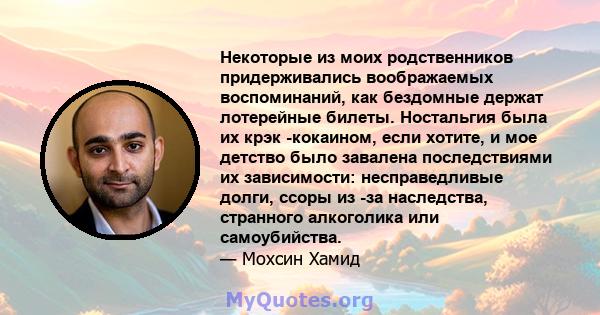 Некоторые из моих родственников придерживались воображаемых воспоминаний, как бездомные держат лотерейные билеты. Ностальгия была их крэк -кокаином, если хотите, и мое детство было завалена последствиями их зависимости: несправедливые долги, ссоры из -за наследства, странного алкоголика или самоубийства.
— Мохсин Хамид

MyQuotes.org